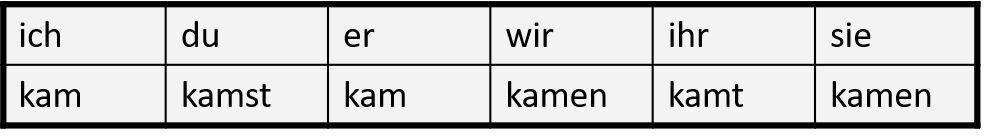 | ich | du | er | wir | ihr | sie |
|---|---|---|---|---|---|
| kam | kamst | kam | kamen | kamt | kamen |